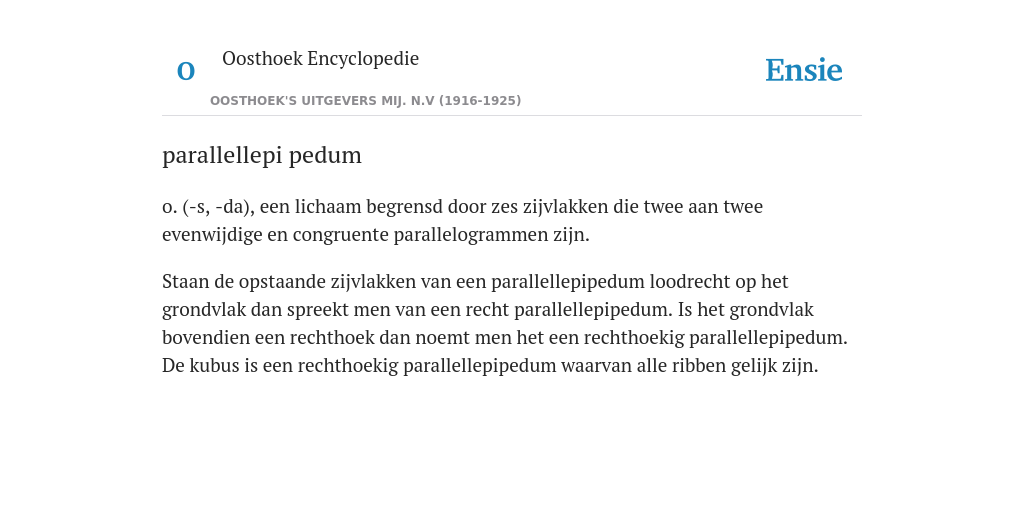 O

Oosthoek Encyclopedie

OOSTHOEK'S UITGEVERS MIJ. N.V (1916-1925)

Ensie

parallellepi pedum

o. (-s, -da), een lichaam begrensd door zes zijvlakken die twee aan twee evenwijdige en congruente parallelogrammen zijn.

Staan de opstaande zijvlakken van een parallellepipedum loodrecht op het grondvlak dan spreekt men van een recht parallellepipedum. Is het grondvlak bovendien een rechthoek dan noemt men het een rechthoekig parallellepipedum. De kubus is een rechthoekig parallellepipedum waarvan alle ribben gelijk zijn.